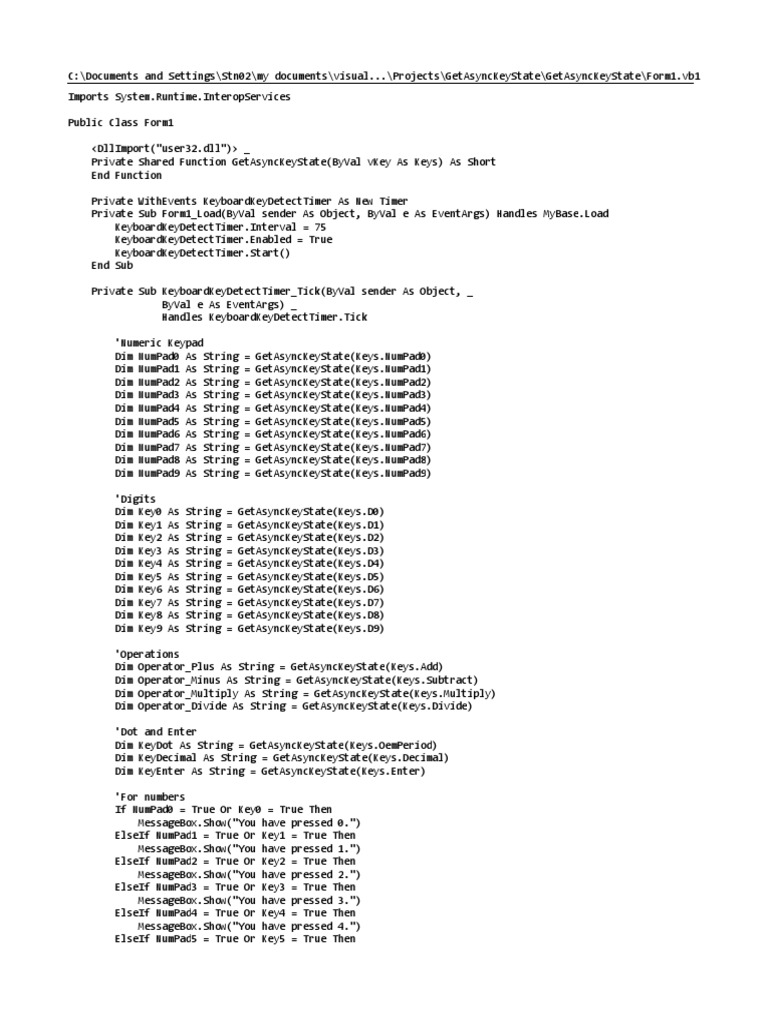 C:\Documents and Settings\Stn02\my documents\visual...\Projects\GetAsyncKeyState\GetAsyncKeyState\Form1.vb1

Imports System.Runtime.InteropServices

Public Class Form1

    <DllImport("user32.dll")> _
    Private Shared Function GetAsyncKeyState(ByVal vKey As Keys) As Short
    End Function

    Private WithEvents KeyboardKeyDetectTimer As New Timer
    Private Sub Form1_Load(ByVal sender As Object, ByVal e As EventArgs) Handles MyBase.Load
        KeyboardKeyDetectTimer.Interval = 75
        KeyboardKeyDetectTimer.Enabled = True
        KeyboardKeyDetectTimer.Start()
    End Sub

    Private Sub KeyboardKeyDetectTimer_Tick(ByVal sender As Object, _
                ByVal e As EventArgs) _
                Handles KeyboardKeyDetectTimer.Tick

        'Numeric Keypad
        Dim NumPad0 As String = GetAsyncKeyState(Keys.NumPad0)
        Dim NumPad1 As String = GetAsyncKeyState(Keys.NumPad1)
        Dim NumPad2 As String = GetAsyncKeyState(Keys.NumPad2)
        Dim NumPad3 As String = GetAsyncKeyState(Keys.NumPad3)
        Dim NumPad4 As String = GetAsyncKeyState(Keys.NumPad4)
        Dim NumPad5 As String = GetAsyncKeyState(Keys.NumPad5)
        Dim NumPad6 As String = GetAsyncKeyState(Keys.NumPad6)
        Dim NumPad7 As String = GetAsyncKeyState(Keys.NumPad7)
        Dim NumPad8 As String = GetAsyncKeyState(Keys.NumPad8)
        Dim NumPad9 As String = GetAsyncKeyState(Keys.NumPad9)

        'Digits
        Dim Key0 As String = GetAsyncKeyState(Keys.D0)
        Dim Key1 As String = GetAsyncKeyState(Keys.D1)
        Dim Key2 As String = GetAsyncKeyState(Keys.D2)
        Dim Key3 As String = GetAsyncKeyState(Keys.D3)
        Dim Key4 As String = GetAsyncKeyState(Keys.D4)
        Dim Key5 As String = GetAsyncKeyState(Keys.D5)
        Dim Key6 As String = GetAsyncKeyState(Keys.D6)
        Dim Key7 As String = GetAsyncKeyState(Keys.D7)
        Dim Key8 As String = GetAsyncKeyState(Keys.D8)
        Dim Key9 As String = GetAsyncKeyState(Keys.D9)

        'Operations
        Dim Operator_Plus As String = GetAsyncKeyState(Keys.Add)
        Dim Operator_Minus As String = GetAsyncKeyState(Keys.Subtract)
        Dim Operator_Multiply As String = GetAsyncKeyState(Keys.Multiply)
        Dim Operator_Divide As String = GetAsyncKeyState(Keys.Divide)

        'Dot and Enter
        Dim KeyDot As String = GetAsyncKeyState(Keys.OemPeriod)
        Dim KeyDecimal As String = GetAsyncKeyState(Keys.Decimal)
        Dim KeyEnter As String = GetAsyncKeyState(Keys.Enter)

        'For numbers
        If NumPad0 = True Or Key0 = True Then
            MessageBox.Show("You have pressed 0.")
        ElseIf NumPad1 = True Or Key1 = True Then
            MessageBox.Show("You have pressed 1.")
        ElseIf NumPad2 = True Or Key2 = True Then
            MessageBox.Show("You have pressed 2.")
        ElseIf NumPad3 = True Or Key3 = True Then
            MessageBox.Show("You have pressed 3.")
        ElseIf NumPad4 = True Or Key4 = True Then
            MessageBox.Show("You have pressed 4.")
        ElseIf NumPad5 = True Or Key5 = True Then